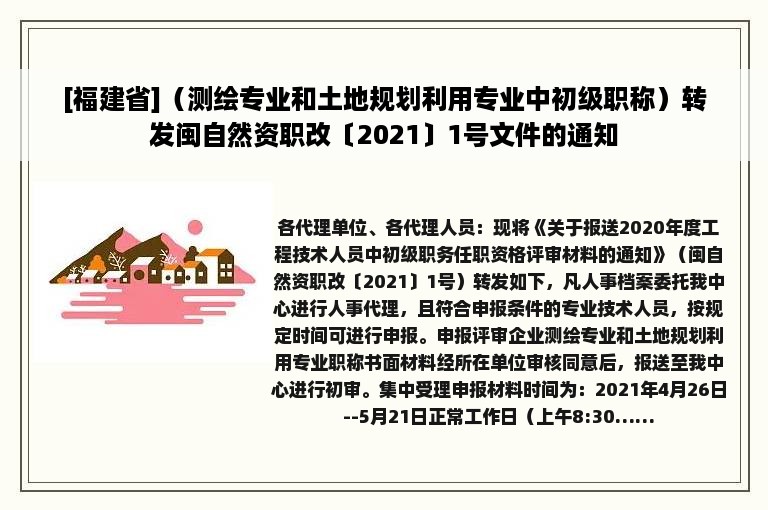 [福建省]（测绘专业和土地规划利用专业中初级职称）转发闽自然资职改〔2021〕1号文件的通知

各代理单位、各代理人员：现将《关于报送2020年度工程技术人员中初级职务任职资格评审材料的通知》（闽自然资职改〔2021〕1号）转发如下，凡人事档案委托我中心进行人事代理，且符合申报条件的专业技术人员，按规定时间可进行申报。申报评审企业测绘专业和土地规划利用专业职称书面材料经所在单位审核同意后，报送至我中心进行初审。集中受理申报材料时间为：2021年4月26日--5月21日正常工作日（上午8:30......